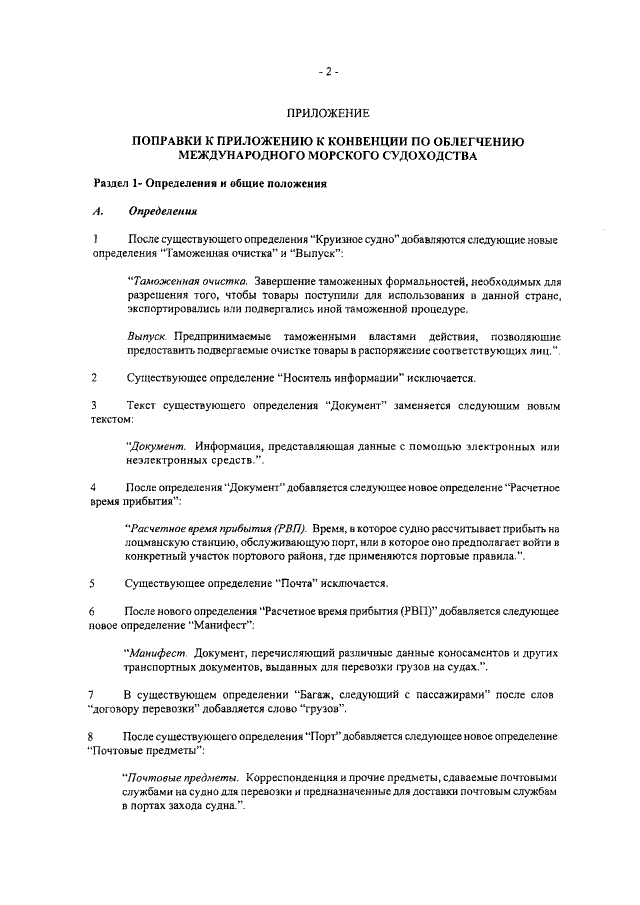 - 2 -

ПРИЛОЖЕНИЕ

ПОПРАВКИ К ПРИЛОЖЕНИЮ К КОНВЕНЦИИ ПО ОБЛЕГЧЕНИЮ МЕЖДУНАРОДНОГО МОРСКОГО СУДОХОДСТВА

Раздел 1- Определения и общие положения

А. Определения

1 После существующего определения "Круизное судно" добавляются следующие новые определения "Таможенная очистка" и "Выпуск":

"Таможенная очистка. Завершение таможенных формальностей, необходимых для разрешения того, чтобы товары поступили для использования в данной стране, экспортировались или подвергались иной таможенной процедуре.

Выпуск. Предпринимаемые таможенными властями действия, позволяющие предоставить подвергаемые очистке товары в распоряжение соответствующих лиц.".

2 Существующее определение "Носитель информации" исключается.

3 Текст существующего определения "Документ" заменяется следующим новым текстом:

"Документ. Информация, представляющая данные с помощью электронных или неэлектронных средств.".

4 После определения "Документ" добавляется следующее новое определение "Расчетное время прибытия":

"Расчетное время прибытия (РВП). Время, в которое судно рассчитывает прибыть на лоцманскую станцию, обслуживающую порт, или в которое оно предполагает войти в конкретный участок портового района, где применяются портовые правила.".

5 Существующее определение "Почта" исключается.

6 После нового определения "Расчетное время прибытия (РВП)" добавляется следующее новое определение "Манифест":

"Манифест. Документ, перечисляющий различные данные коносаментов и других транспортных документов, выданных для перевозки грузов на судах.".

7 В существующем определении "Багаж, следующий с пассажирами" после слов "договору перевозки" добавляется слово "грузов".

8 После существующего определения "Порт" добавляется следующее новое определение "Почтовые предметы":

"Почтовые предметы. Корреспонденция и прочие предметы, сдаваемые почтовыми службами на судно для перевозки и предназначенные для доставки почтовым службам в портах захода судна.".